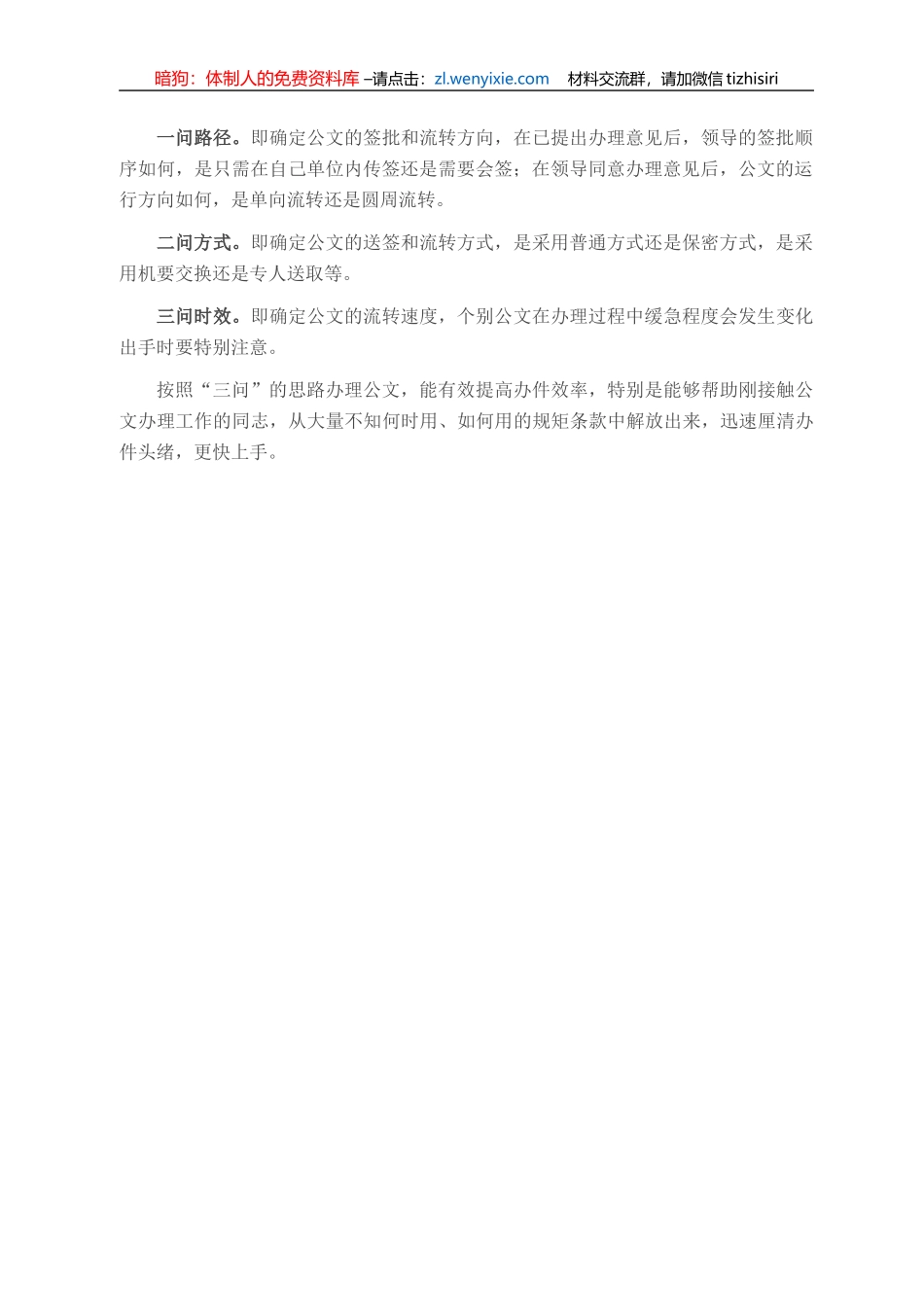 暗狗：体制人的免费资料库 –请点击：zl.wenyixie.com 材料交流群，请加微信 tizhisiri

一问路径。即确定公文的签批和流转方向，在已提出办理意见后，领导的签批顺序如何，是只需在自己单位内传签还是需要会签；在领导同意办理意见后，公文的运行方向如何，是单向流转还是圆周流转。

二问方式。即确定公文的送签和流转方式，是采用普通方式还是保密方式，是采用机要交换还是专人送取等。

三问时效。即确定公文的流转速度，个别公文在办理过程中缓急程度会发生变化出手时要特别注意。

按照“三问”的思路办理公文，能有效提高办件效率，特别是能够帮助刚接触公文办理工作的同志，从大量不知何时用、如何用的规矩条款中解放出来，迅速厘清办件头绪，更快上手。